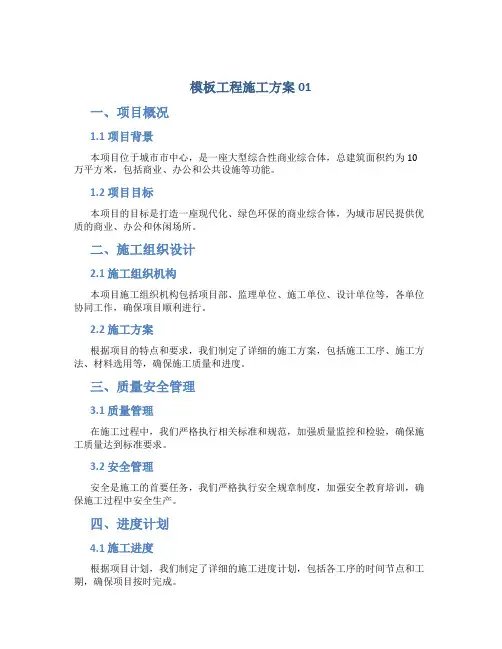 模板工程施工方案 01

一、项目概况

1.1 项目背景

本项目位于城市市中心，是一座大型综合性商业综合体，总建筑面积约为 10 万平方米，包括商业、办公和公共设施等功能。

1.2 项目目标

本项目的目标是打造一座现代化、绿色环保的商业综合体，为城市居民提供优质的商业、办公和休闲场所。

二、施工组织设计

2.1 施工组织机构

本项目施工组织机构包括项目部、监理单位、施工单位、设计单位等，各单位协同工作，确保项目顺利进行。

2.2 施工方案

根据项目的特点和要求，我们制定了详细的施工方案，包括施工工序、施工方法、材料选用等，确保施工质量和进度。

三、质量安全管理

3.1 质量管理

在施工过程中，我们严格执行相关标准和规范，加强质量监控和检验，确保施工质量达到标准要求。

3.2 安全管理

安全是施工的首要任务，我们严格执行安全规章制度，加强安全教育培训，确保施工过程中安全生产。

四、进度计划

4.1 施工进度

根据项目计划，我们制定了详细的施工进度计划，包括各工序的时间节点和工期，确保项目按时完成。